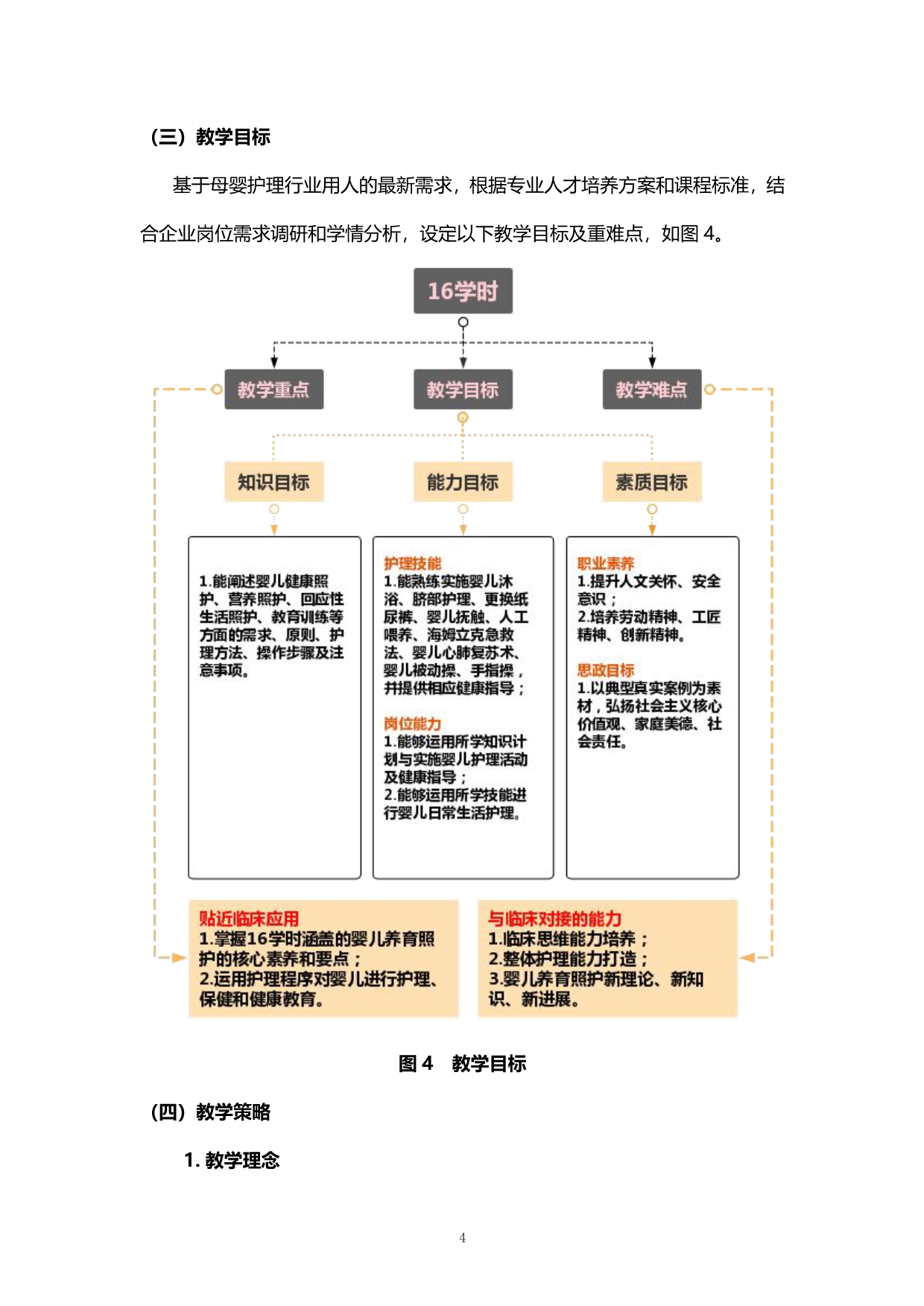 （三）教学目标

基于母婴护理行业用人的最新需求，根据专业人才培养方案和课程标准，结合企业岗位需求调研和学情分析，设定以下教学目标及重难点，如图 4。

16学时

教学重点

教学目标

教学难点

知识目标

能力目标

素质目标

1.能阐述婴儿健康照护、营养照护、回应性生活照护、教育训练等方面的需求、原则、护理方法、操作步骤及注意事项。

护理技能
1.能熟练实施婴儿沐浴、脐部护理、更换纸尿裤、婴儿抚触、人工喂养、海姆立克急救法、婴儿心肺复苏术、婴儿被动操、手指操，并提供相应健康指导；

岗位能力
1.能够运用所学知识计划与实施婴儿护理活动及健康指导；
2.能够运用所学技能进行婴儿日常生活护理。

职业素养
1.提升人文关怀、安全意识；
2.培养劳动精神、工匠精神、创新精神。

思政目标
1.以典型真实案例为素材，弘扬社会主义核心价值观、家庭美德、社会责任。

贴近临床应用
1.掌握16学时涵盖的婴儿养育照护的核心素养和要点；
2.运用护理程序对婴儿进行护理、保健和健康教育。

与临床对接的能力
1.临床思维能力培养；
2.整体护理能力打造；
3.婴儿养育照护新理论、新知识、新进展。

图 4　教学目标

（四）教学策略

1. 教学理念

4